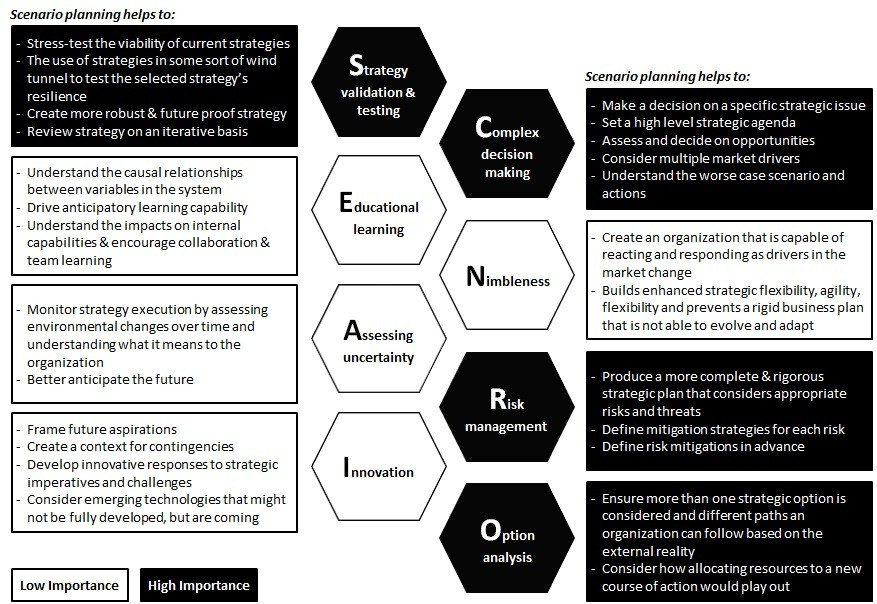 Scenario planning helps to:

- Stress-test the viability of current strategies
- The use of strategies in some sort of wind tunnel to test the selected strategy's resilience
- Create more robust & future proof strategy
- Review strategy on an iterative basis

- Understand the causal relationships between variables in the system
- Drive anticipatory learning capability
- Understand the impacts on internal capabilities & encourage collaboration & team learning

- Monitor strategy execution by assessing environmental changes over time and understanding what it means to the organization
- Better anticipate the future

- Frame future aspirations
- Create a context for contingencies
- Develop innovative responses to strategic imperatives and challenges
- Consider emerging technologies that might not be fully developed, but are coming

Low Importance

High Importance

Strategy validation & testing

Educational learning

Assessing uncertainty

Innovation

Complex decision making

Nimbleness

Risk management

Option analysis

Scenario planning helps to:

- Make a decision on a specific strategic issue
- Set a high level strategic agenda
- Assess and decide on opportunities
- Consider multiple market drivers
- Understand the worse case scenario and actions

- Create an organization that is capable of reacting and responding as drivers in the market change
- Builds enhanced strategic flexibility, agility, flexibility and prevents a rigid business plan that is not able to evolve and adapt

- Produce a more complete & rigorous strategic plan that considers appropriate risks and threats
- Define mitigation strategies for each risk
- Define risk mitigations in advance

- Ensure more than one strategic option is considered and different paths an organization can follow based on the external reality
- Consider how allocating resources to a new course of action would play out